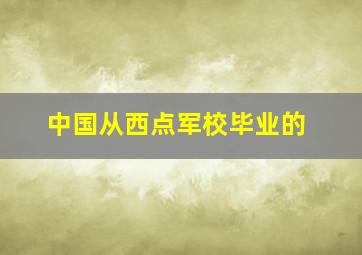 中国从西点军校毕业的